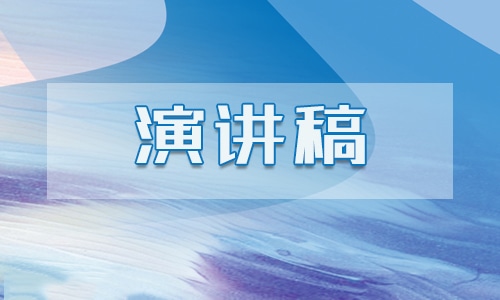 演讲稿